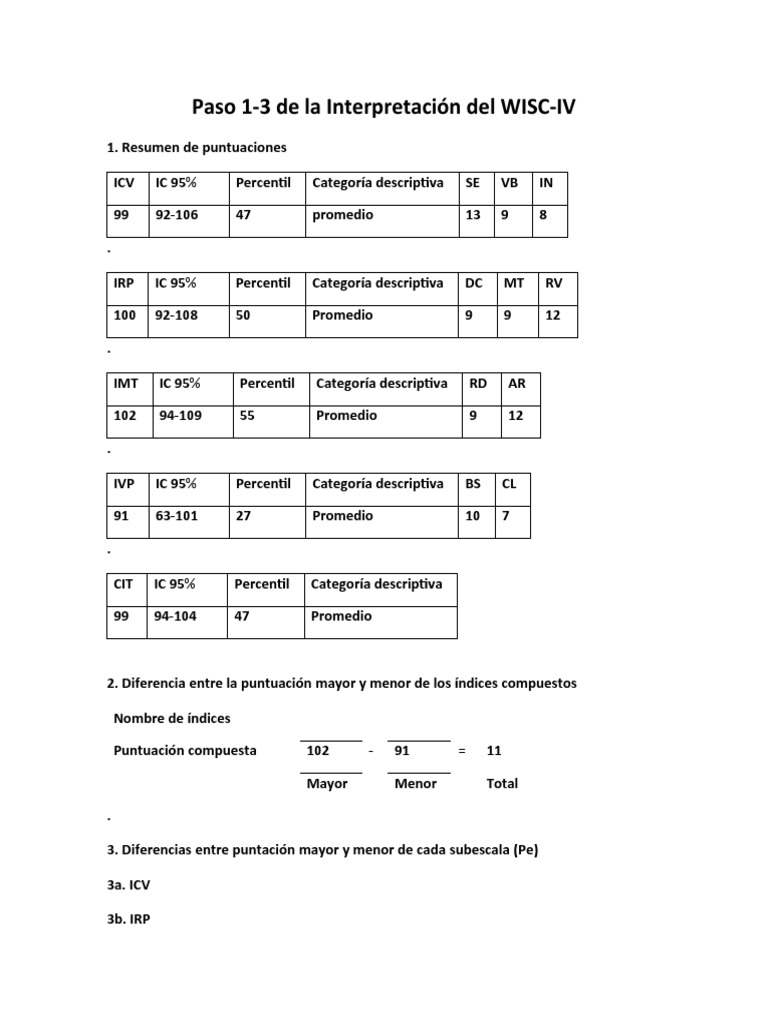 Paso 1-3 de la Interpretación del WISC-IV

1. Resumen de puntuaciones

| ICV | IC 95% | Percentil | Categoría descriptiva | SE | VB | IN |
|---|---|---|---|---|---|---|
| 99 | 92-106 | 47 | promedio | 13 | 9 | 8 |

.

| IRP | IC 95% | Percentil | Categoría descriptiva | DC | MT | RV |
|---|---|---|---|---|---|---|
| 100 | 92-108 | 50 | Promedio | 9 | 9 | 12 |

.

| IMT | IC 95% | Percentil | Categoría descriptiva | RD | AR |
|---|---|---|---|---|---|
| 102 | 94-109 | 55 | Promedio | 9 | 12 |

.

| IVP | IC 95% | Percentil | Categoría descriptiva | BS | CL |
|---|---|---|---|---|---|
| 91 | 63-101 | 27 | Promedio | 10 | 7 |

.

| CIT | IC 95% | Percentil | Categoría descriptiva |
|---|---|---|---|
| 99 | 94-104 | 47 | Promedio |

2. Diferencia entre la puntuación mayor y menor de los índices compuestos

Nombre de índices

Puntuación compuesta 102 - 91 = 11

Mayor Menor Total

.

3. Diferencias entre puntación mayor y menor de cada subescala (Pe)

3a. ICV

3b. IRP